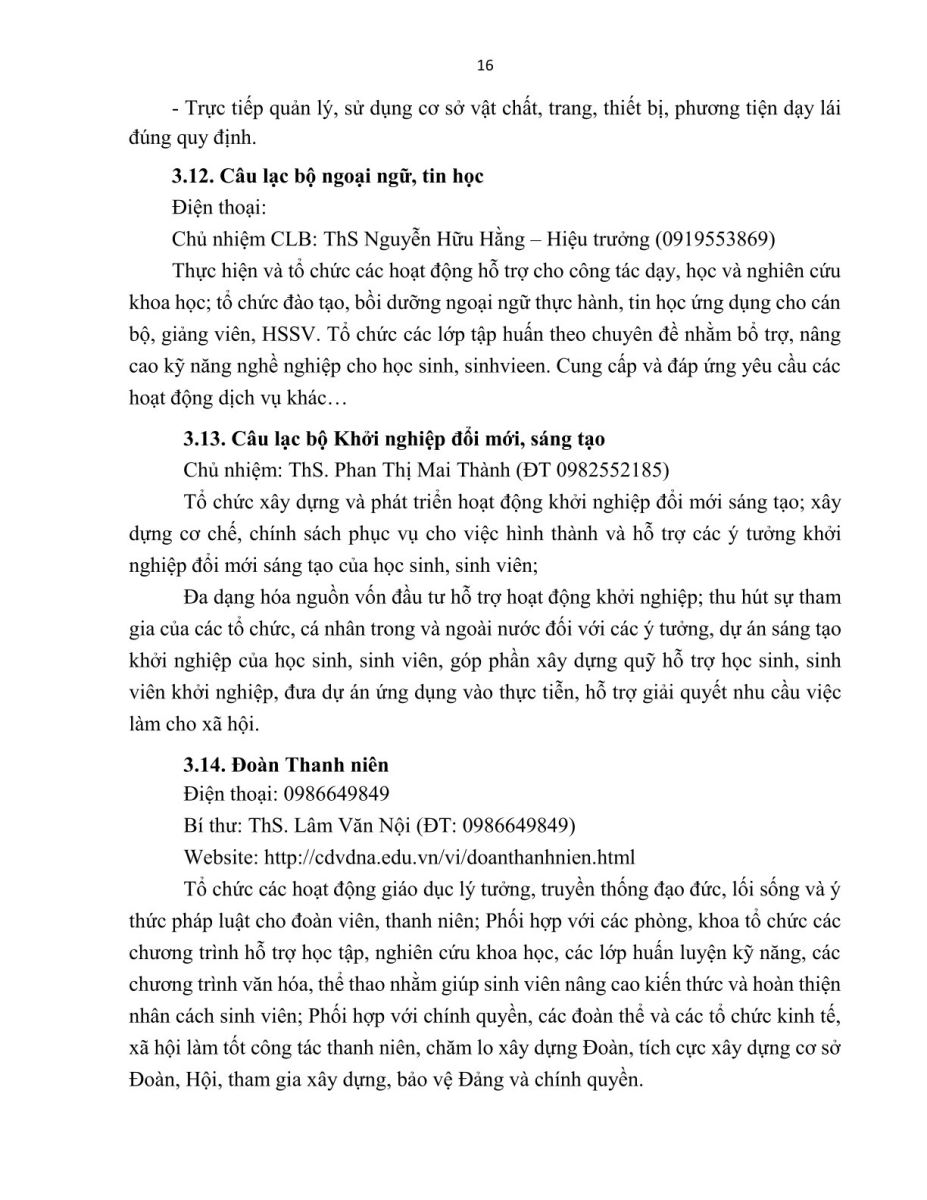 16

- Trực tiếp quản lý, sử dụng cơ sở vật chất, trang, thiết bị, phương tiện dạy lái đúng quy định.

3.12. Câu lạc bộ ngoại ngữ, tin học

Điện thoại:

Chủ nhiệm CLB: ThS Nguyễn Hữu Hằng – Hiệu trưởng (0919553869)

Thực hiện và tổ chức các hoạt động hỗ trợ cho công tác dạy, học và nghiên cứu khoa học; tổ chức đào tạo, bồi dưỡng ngoại ngữ thực hành, tin học ứng dụng cho cán bộ, giảng viên, HSSV. Tổ chức các lớp tập huấn theo chuyên đề nhằm bổ trợ, nâng cao kỹ năng nghề nghiệp cho học sinh, sinhvieen. Cung cấp và đáp ứng yêu cầu các hoạt động dịch vụ khác…

3.13. Câu lạc bộ Khởi nghiệp đổi mới, sáng tạo

Chủ nhiệm: ThS. Phan Thị Mai Thành (ĐT 0982552185)

Tổ chức xây dựng và phát triển hoạt động khởi nghiệp đổi mới sáng tạo; xây dựng cơ chế, chính sách phục vụ cho việc hình thành và hỗ trợ các ý tưởng khởi nghiệp đổi mới sáng tạo của học sinh, sinh viên;

Đa dạng hóa nguồn vốn đầu tư hỗ trợ hoạt động khởi nghiệp; thu hút sự tham gia của các tổ chức, cá nhân trong và ngoài nước đối với các ý tưởng, dự án sáng tạo khởi nghiệp của học sinh, sinh viên, góp phần xây dựng quỹ hỗ trợ học sinh, sinh viên khởi nghiệp, đưa dự án ứng dụng vào thực tiễn, hỗ trợ giải quyết nhu cầu việc làm cho xã hội.

3.14. Đoàn Thanh niên

Điện thoại: 0986649849

Bí thư: ThS. Lâm Văn Nội (ĐT: 0986649849)

Website: http://cdvdna.edu.vn/vi/doanthanhnien.html

Tổ chức các hoạt động giáo dục lý tưởng, truyền thống đạo đức, lối sống và ý thức pháp luật cho đoàn viên, thanh niên; Phối hợp với các phòng, khoa tổ chức các chương trình hỗ trợ học tập, nghiên cứu khoa học, các lớp huấn luyện kỹ năng, các chương trình văn hóa, thể thao nhằm giúp sinh viên nâng cao kiến thức và hoàn thiện nhân cách sinh viên; Phối hợp với chính quyền, các đoàn thể và các tổ chức kinh tế, xã hội làm tốt công tác thanh niên, chăm lo xây dựng Đoàn, tích cực xây dựng cơ sở Đoàn, Hội, tham gia xây dựng, bảo vệ Đảng và chính quyền.